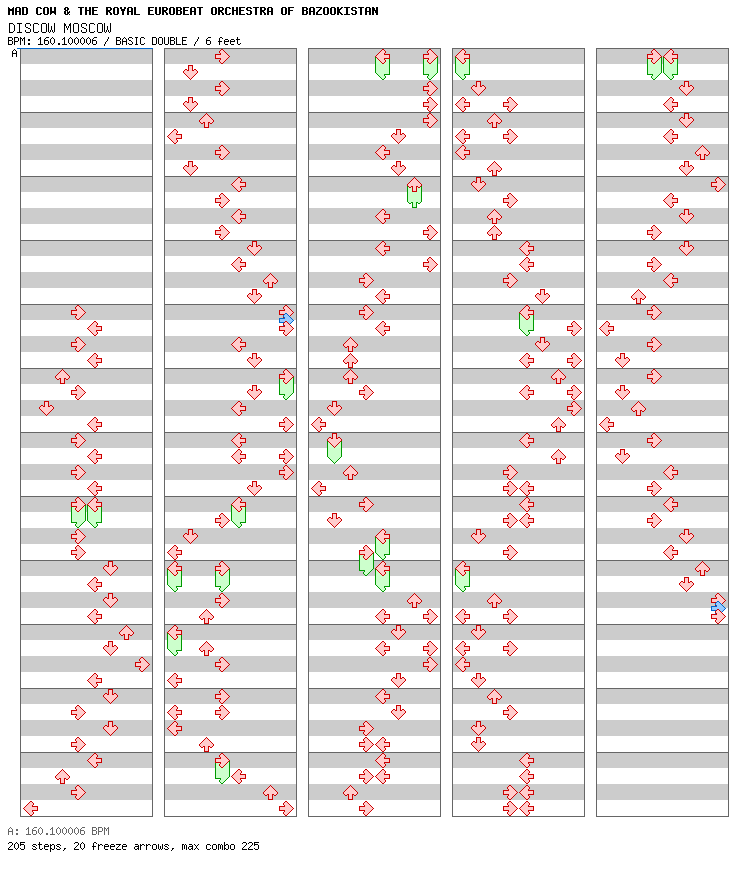 MAD COW & THE ROYAL EUROBEAT ORCHESTRA OF BAZOOKISTAN
DISCOW MOSCOW
BPM: 160.100006 / BASIC DOUBLE / 6 feet

A

A: 160.100006 BPM
205 steps, 20 freeze arrows, max combo 225